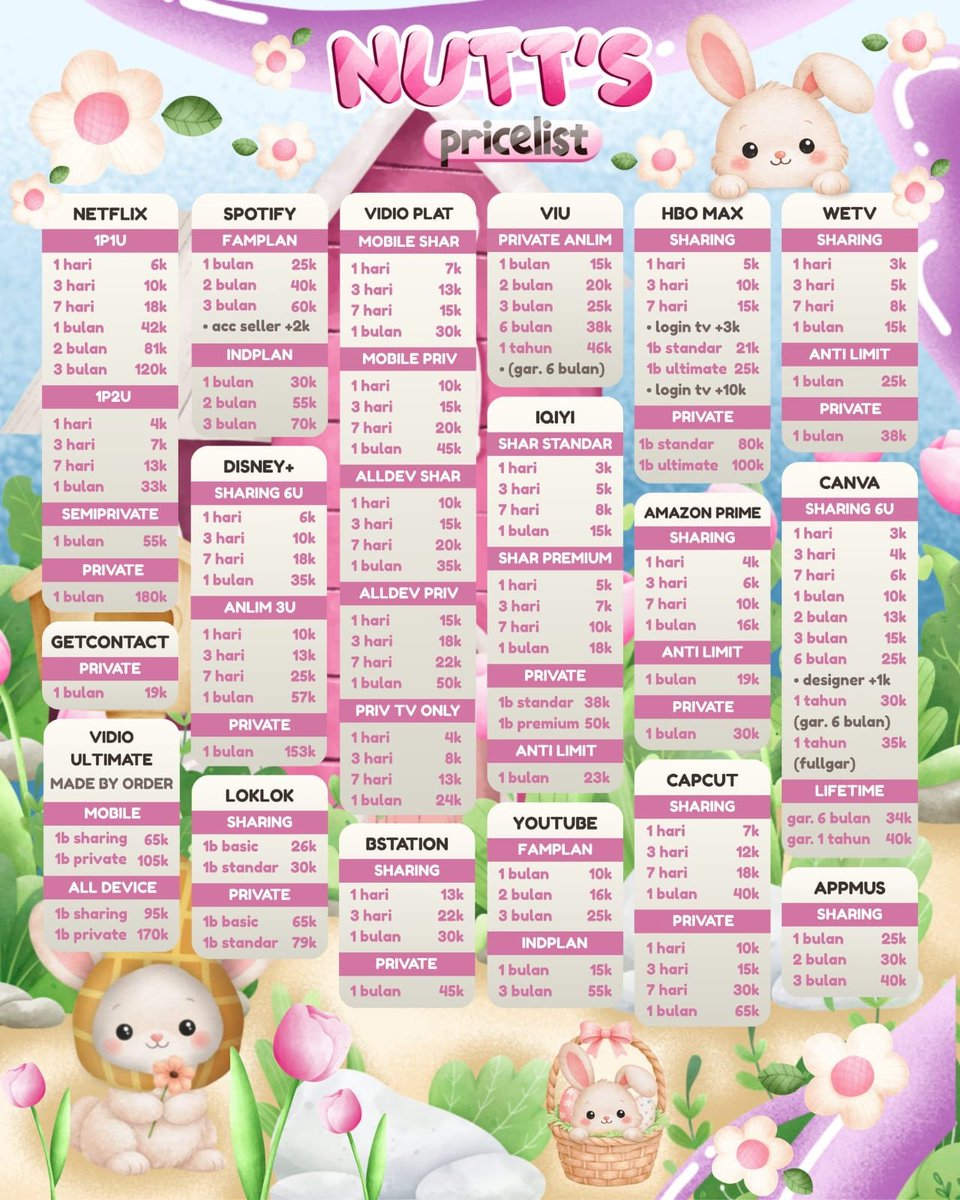 NUTT'S
pricelist

NETFLIX
1P1U
1 hari 6k
3 hari 10k
7 hari 18k
1 bulan 42k
2 bulan 81k
3 bulan 120k
1P2U
1 hari 4k
3 hari 7k
7 hari 13k
1 bulan 33k
SEMIPRIVATE
1 bulan 55k
PRIVATE
1 bulan 180k

GETCONTACT
PRIVATE
1 bulan 19k

VIDIO ULTIMATE
MADE BY ORDER
MOBILE
1b sharing 65k
1b private 105k
ALL DEVICE
1b sharing 95k
1b private 170k

SPOTIFY
FAMPLAN
1 bulan 25k
2 bulan 40k
3 bulan 60k
• acc seller +2k
INDPLAN
1 bulan 30k
2 bulan 55k
3 bulan 70k

DISNEY+
SHARING 6U
1 hari 6k
3 hari 10k
7 hari 18k
1 bulan 35k
ANLIM 3U
1 hari 10k
3 hari 13k
7 hari 25k
1 bulan 57k
PRIVATE
1 bulan 153k

LOKLOK
SHARING
1b basic 26k
1b standar 30k
PRIVATE
1b basic 65k
1b standar 79k

VIDIO PLAT
MOBILE SHAR
1 hari 7k
3 hari 13k
7 hari 15k
1 bulan 30k
MOBILE PRIV
1 hari 10k
3 hari 15k
7 hari 20k
1 bulan 45k
ALLDEV SHAR
1 hari 10k
3 hari 15k
7 hari 20k
1 bulan 35k
ALLDEV PRIV
1 hari 15k
3 hari 18k
7 hari 22k
1 bulan 50k
PRIV TV ONLY
1 hari 4k
3 hari 8k
7 hari 13k
1 bulan 24k

BSTATION
SHARING
1 hari 13k
3 hari 22k
1 bulan 30k
PRIVATE
1 bulan 45k

VIU
PRIVATE ANLIM
1 bulan 15k
2 bulan 20k
3 bulan 25k
6 bulan 38k
1 tahun 46k
• (gar. 6 bulan)

IQIYI
SHAR STANDAR
1 hari 3k
3 hari 5k
7 hari 8k
1 bulan 15k
SHAR PREMIUM
1 hari 5k
3 hari 7k
7 hari 10k
1 bulan 18k
PRIVATE
1b standar 38k
1b premium 50k
ANTI LIMIT
1 bulan 23k

YOUTUBE
FAMPLAN
1 bulan 10k
2 bulan 16k
3 bulan 25k
INDPLAN
1 bulan 15k
3 bulan 55k

HBO MAX
SHARING
1 hari 5k
3 hari 10k
7 hari 15k
• login tv +3k
1b standar 21k
1b ultimate 25k
• login tv +10k
PRIVATE
1b standar 80k
1b ultimate 100k

AMAZON PRIME
SHARING
1 hari 4k
3 hari 6k
7 hari 10k
1 bulan 16k
ANTI LIMIT
1 bulan 19k
PRIVATE
1 bulan 30k

CAPCUT
SHARING
1 hari 7k
3 hari 12k
7 hari 18k
1 bulan 40k
PRIVATE
1 hari 10k
3 hari 15k
7 hari 30k
1 bulan 65k

WETV
SHARING
1 hari 3k
3 hari 5k
7 hari 8k
1 bulan 15k
ANTI LIMIT
1 bulan 25k
PRIVATE
1 bulan 38k

CANVA
SHARING 6U
1 hari 3k
3 hari 4k
7 hari 6k
1 bulan 10k
2 bulan 13k
3 bulan 15k
6 bulan 25k
• designer +1k
1 tahun 30k
(gar. 6 bulan)
1 tahun 35k
(fullgar)
LIFETIME
gar. 6 bulan 34k
gar. 1 tahun 40k

APPMUS
SHARING
1 bulan 25k
2 bulan 30k
3 bulan 40k